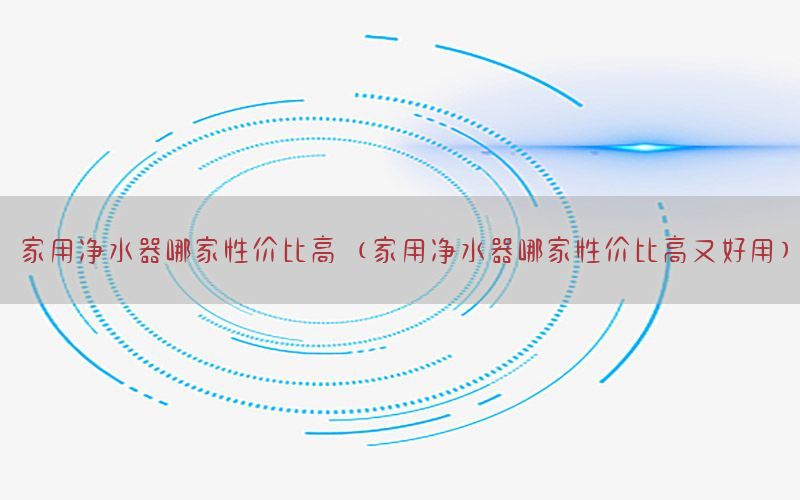 家用净水器哪家性价比高（家用净水器哪家性价比高又好用）